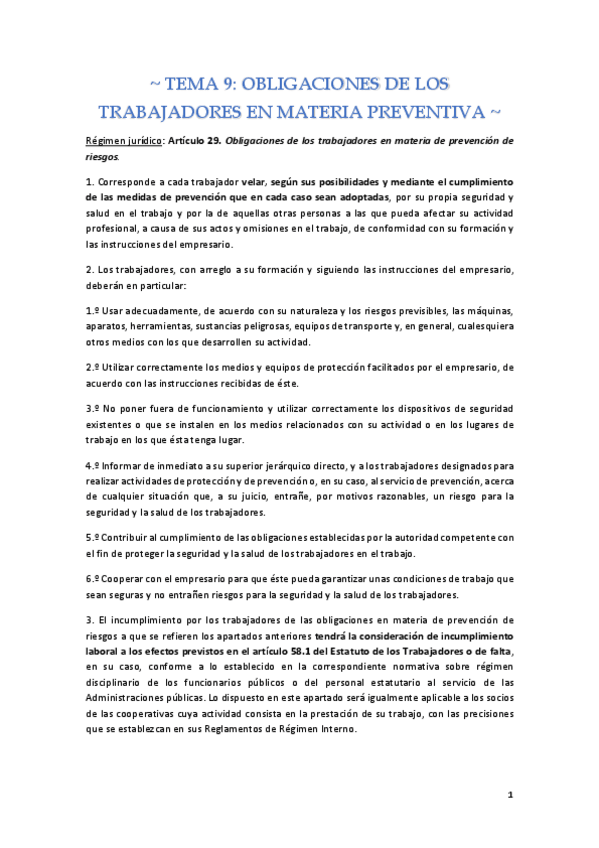 ~ TEMA 9: OBLIGACIONES DE LOS TRABAJADORES EN MATERIA PREVENTIVA ~

Régimen jurídico: Artículo 29. Obligaciones de los trabajadores en materia de prevención de riesgos.

1. Corresponde a cada trabajador velar, según sus posibilidades y mediante el cumplimiento de las medidas de prevención que en cada caso sean adoptadas, por su propia seguridad y salud en el trabajo y por la de aquellas otras personas a las que pueda afectar su actividad profesional, a causa de sus actos y omisiones en el trabajo, de conformidad con su formación y las instrucciones del empresario.

2. Los trabajadores, con arreglo a su formación y siguiendo las instrucciones del empresario, deberán en particular:

1.º Usar adecuadamente, de acuerdo con su naturaleza y los riesgos previsibles, las máquinas, aparatos, herramientas, sustancias peligrosas, equipos de transporte y, en general, cualesquiera otros medios con los que desarrollen su actividad.

2.º Utilizar correctamente los medios y equipos de protección facilitados por el empresario, de acuerdo con las instrucciones recibidas de éste.

3.º No poner fuera de funcionamiento y utilizar correctamente los dispositivos de seguridad existentes o que se instalen en los medios relacionados con su actividad o en los lugares de trabajo en los que ésta tenga lugar.

4.º Informar de inmediato a su superior jerárquico directo, y a los trabajadores designados para realizar actividades de protección y de prevención o, en su caso, al servicio de prevención, acerca de cualquier situación que, a su juicio, entrañe, por motivos razonables, un riesgo para la seguridad y la salud de los trabajadores.

5.º Contribuir al cumplimiento de las obligaciones establecidas por la autoridad competente con el fin de proteger la seguridad y la salud de los trabajadores en el trabajo.

6.º Cooperar con el empresario para que éste pueda garantizar unas condiciones de trabajo que sean seguras y no entrañen riesgos para la seguridad y la salud de los trabajadores.

3. El incumplimiento por los trabajadores de las obligaciones en materia de prevención de riesgos a que se refieren los apartados anteriores tendrá la consideración de incumplimiento laboral a los efectos previstos en el artículo 58.1 del Estatuto de los Trabajadores o de falta, en su caso, conforme a lo establecido en la correspondiente normativa sobre régimen disciplinario de los funcionarios públicos o del personal estatutario al servicio de las Administraciones públicas. Lo dispuesto en este apartado será igualmente aplicable a los socios de las cooperativas cuya actividad consista en la prestación de su trabajo, con las precisiones que se establezcan en sus Reglamentos de Régimen Interno.

1